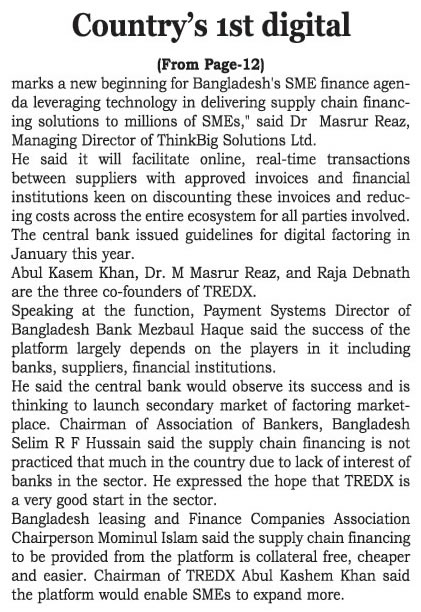 Country's 1st digital

(From Page-12)

marks a new beginning for Bangladesh's SME finance agenda leveraging technology in delivering supply chain financing solutions to millions of SMEs," said Dr Masrur Reaz, Managing Director of ThinkBig Solutions Ltd.

He said it will facilitate online, real-time transactions between suppliers with approved invoices and financial institutions keen on discounting these invoices and reducing costs across the entire ecosystem for all parties involved. The central bank issued guidelines for digital factoring in January this year.

Abul Kasem Khan, Dr. M Masrur Reaz, and Raja Debnath are the three co-founders of TREDX.

Speaking at the function, Payment Systems Director of Bangladesh Bank Mezbaul Haque said the success of the platform largely depends on the players in it including banks, suppliers, financial institutions.

He said the central bank would observe its success and is thinking to launch secondary market of factoring marketplace. Chairman of Association of Bankers, Bangladesh Selim R F Hussain said the supply chain financing is not practiced that much in the country due to lack of interest of banks in the sector. He expressed the hope that TREDX is a very good start in the sector.

Bangladesh leasing and Finance Companies Association Chairperson Mominul Islam said the supply chain financing to be provided from the platform is collateral free, cheaper and easier. Chairman of TREDX Abul Kashem Khan said the platform would enable SMEs to expand more.